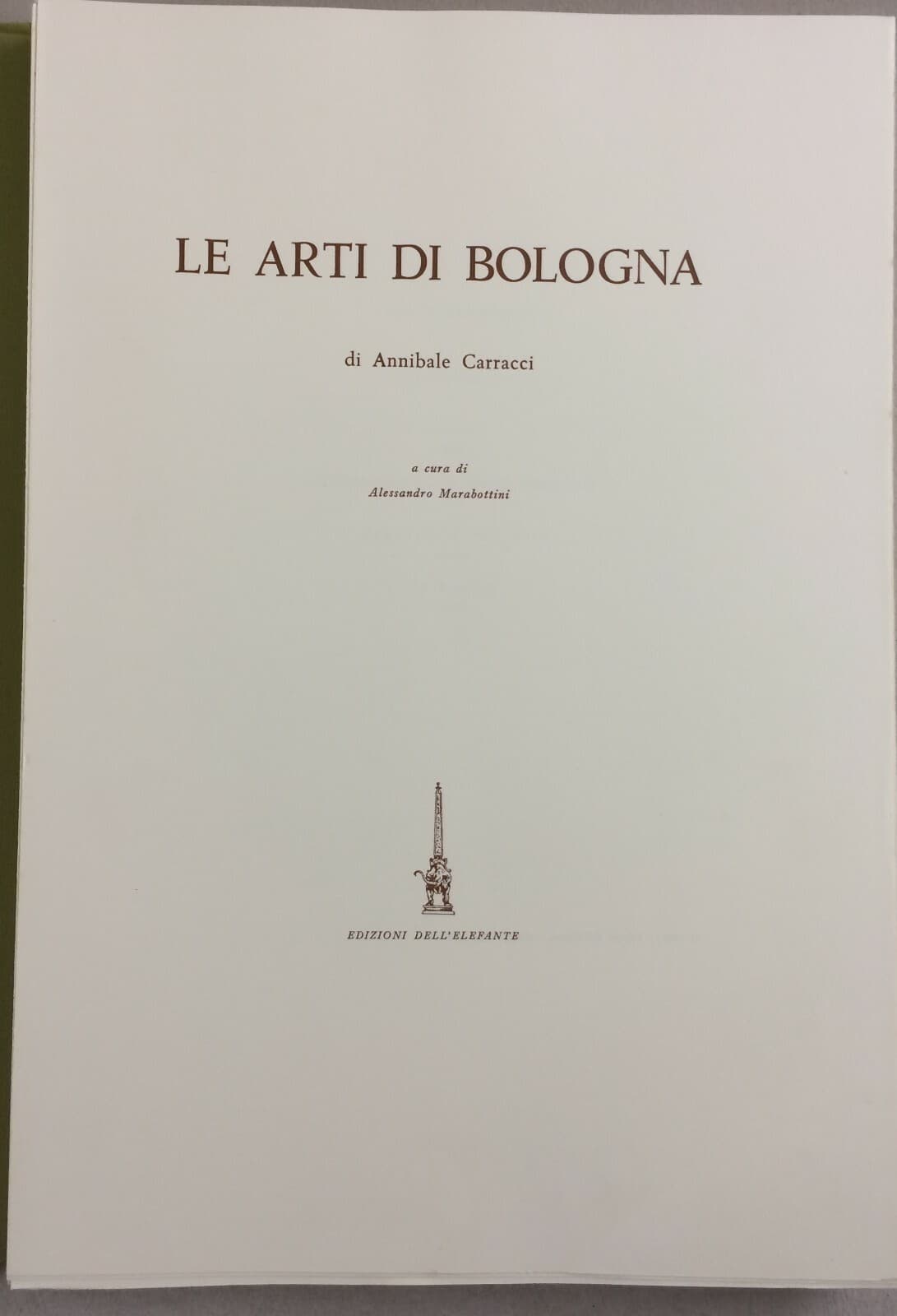 LE ARTI DI BOLOGNA

di Annibale Carracci

a cura di
Alessandro Marabottini

EDIZIONI DELL'ELEFANTE